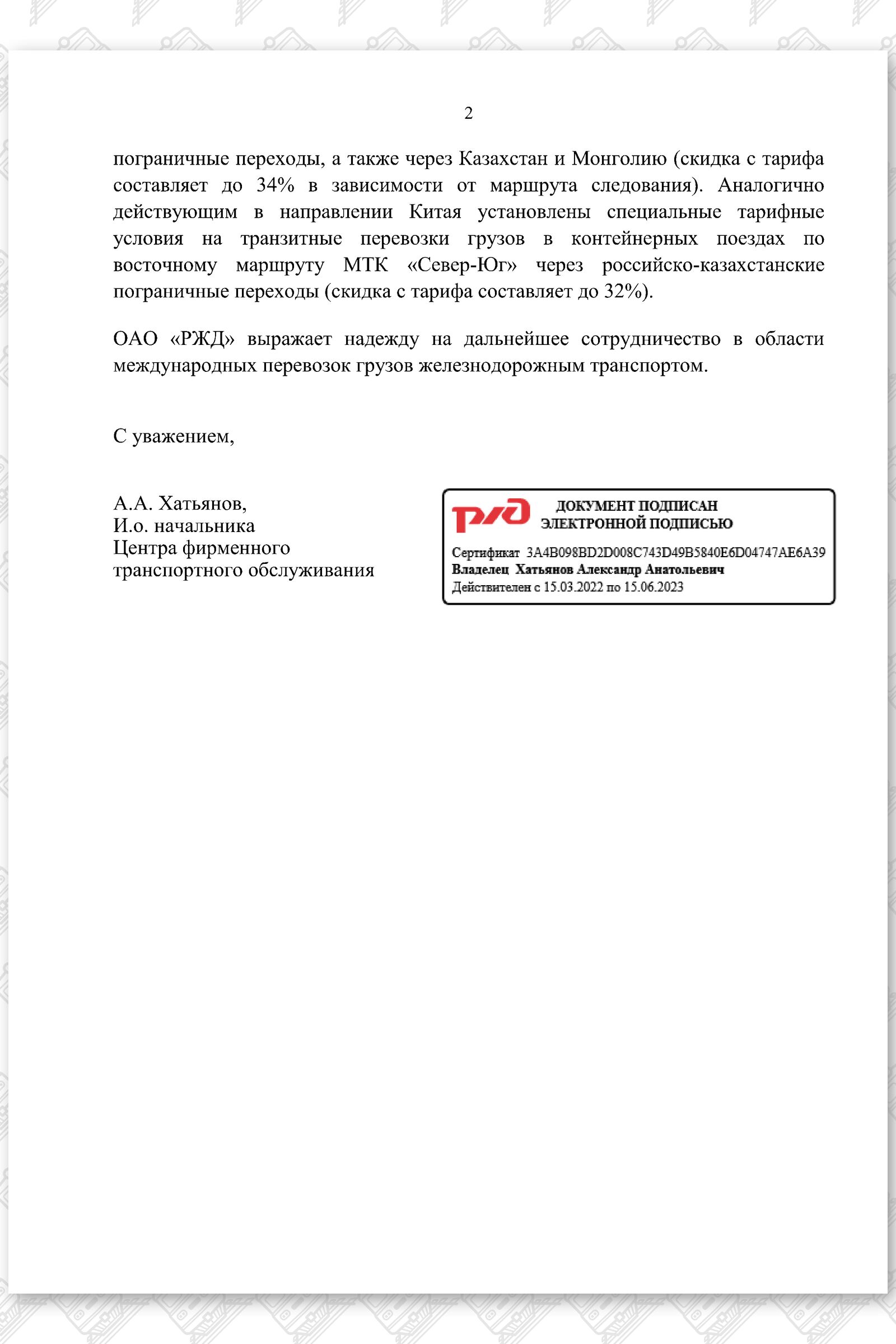 2

пограничные переходы, а также через Казахстан и Монголию (скидка с тарифа составляет до 34% в зависимости от маршрута следования). Аналогично действующим в направлении Китая установлены специальные тарифные условия на транзитные перевозки грузов в контейнерных поездах по восточному маршруту МТК «Север-Юг» через российско-казахстанские пограничные переходы (скидка с тарифа составляет до 32%).

ОАО «РЖД» выражает надежду на дальнейшее сотрудничество в области международных перевозок грузов железнодорожным транспортом.

С уважением,

А.А. Хатьянов,
И.о. начальника
Центра фирменного
транспортного обслуживания

РЖД ДОКУМЕНТ ПОДПИСАН
ЭЛЕКТРОННОЙ ПОДПИСЬЮ
Сертификат 3A4B098BD2D008C743D49B5840E6D04747AE6A39
Владелец Хатьянов Александр Анатольевич
Действителен с 15.03.2022 по 15.06.2023